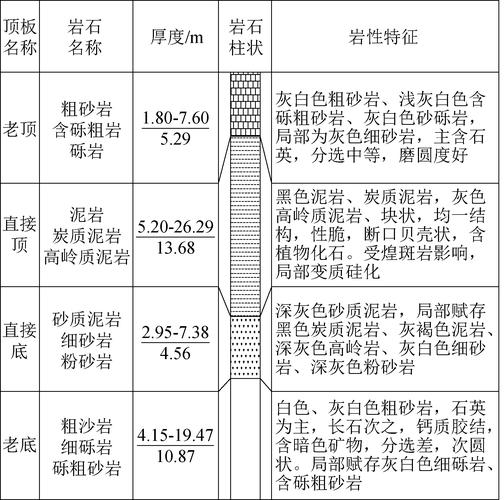 | 顶板名称 | 岩石名称 | 厚度/m | 岩石柱状 | 岩性特征 |
|---|---|---|---|---|
| 老顶 | 粗砂岩 含砾粗岩 砾岩 | $\frac{1.80\text{-}7.60}{5.29}$ | | 灰白色粗砂岩、浅灰白色含砾粗砂岩、灰白色砂砾岩，局部为灰色细砂岩，主含石英，分选中等，磨圆度好 |
| 直接顶 | 泥岩 炭质泥岩 高岭质泥岩 | $\frac{5.20\text{-}26.29}{13.68}$ | | 黑色泥岩、炭质泥岩，灰色高岭质泥岩、块状，均一结构，性脆，断口贝壳状，含植物化石。受煌斑岩影响，局部变质硅化 |
| 直接底 | 砂质泥岩 细砂岩 粉砂岩 | $\frac{2.95\text{-}7.38}{4.56}$ | | 深灰色砂质泥岩，局部赋存黑色炭质泥岩、灰褐色泥岩、深灰色高岭岩、灰白色细砂岩、深灰色粉砂岩 |
| 老底 | 粗沙岩 细砾岩 砾粗砂岩 | $\frac{4.15\text{-}19.47}{10.87}$ | | 白色、灰白色粗砂岩，石英为主，长石次之，钙质胶结，含暗色矿物，分选差，次圆状。局部赋存灰白色细砾岩、含砾粗砂岩 |